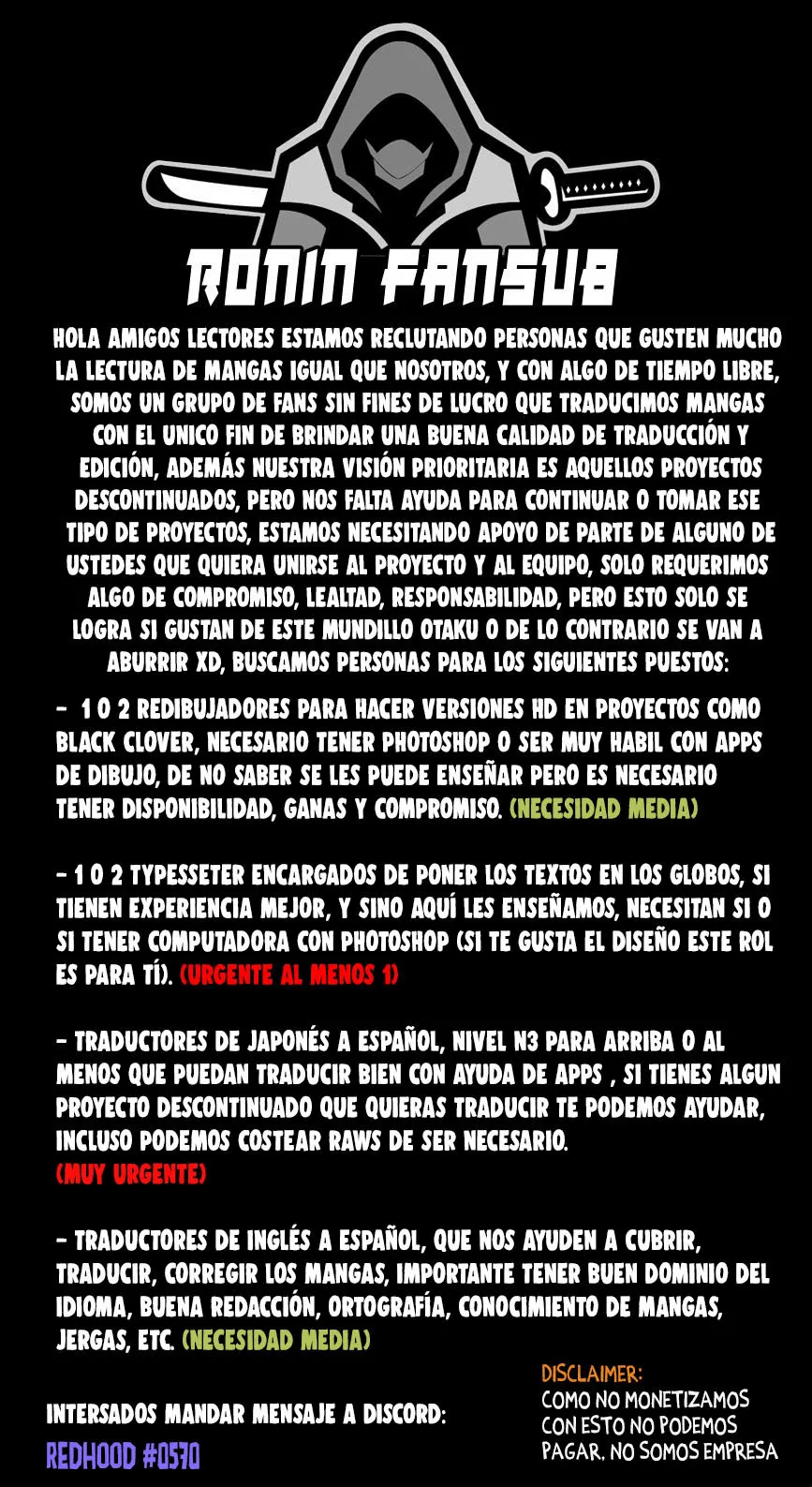 RONIN FANSUB

HOLA AMIGOS LECTORES ESTAMOS RECLUTANDO PERSONAS QUE GUSTEN MUCHO LA LECTURA DE MANGAS IGUAL QUE NOSOTROS, Y CON ALGO DE TIEMPO LIBRE, SOMOS UN GRUPO DE FANS SIN FINES DE LUCRO QUE TRADUCIMOS MANGAS CON EL UNICO FIN DE BRINDAR UNA BUENA CALIDAD DE TRADUCCIÓN Y EDICIÓN, ADEMÁS NUESTRA VISIÓN PRIORITARIA ES AQUELLOS PROYECTOS DESCONTINUADOS, PERO NOS FALTA AYUDA PARA CONTINUAR O TOMAR ESE TIPO DE PROYECTOS, ESTAMOS NECESITANDO APOYO DE PARTE DE ALGUNO DE USTEDES QUE QUIERA UNIRSE AL PROYECTO Y AL EQUIPO, SOLO REQUERIMOS ALGO DE COMPROMISO, LEALTAD, RESPONSABILIDAD, PERO ESTO SOLO SE LOGRA SI GUSTAN DE ESTE MUNDILLO OTAKU O DE LO CONTRARIO SE VAN A ABURRIR XD, BUSCAMOS PERSONAS PARA LOS SIGUIENTES PUESTOS:

- 1 O 2 REDIBUJADORES PARA HACER VERSIONES HD EN PROYECTOS COMO BLACK CLOVER, NECESARIO TENER PHOTOSHOP O SER MUY HABIL CON APPS DE DIBUJO, DE NO SABER SE LES PUEDE ENSEÑAR PERO ES NECESARIO TENER DISPONIBILIDAD, GANAS Y COMPROMISO. (NECESIDAD MEDIA)

- 1 O 2 TYPESSETER ENCARGADOS DE PONER LOS TEXTOS EN LOS GLOBOS, SI TIENEN EXPERIENCIA MEJOR, Y SINO AQUÍ LES ENSEÑAMOS, NECESITAN SI O SI TENER COMPUTADORA CON PHOTOSHOP (SI TE GUSTA EL DISEÑO ESTE ROL ES PARA TÍ). (URGENTE AL MENOS 1)

- TRADUCTORES DE JAPONÉS A ESPAÑOL, NIVEL N3 PARA ARRIBA O AL MENOS QUE PUEDAN TRADUCIR BIEN CON AYUDA DE APPS , SI TIENES ALGUN PROYECTO DESCONTINUADO QUE QUIERAS TRADUCIR TE PODEMOS AYUDAR, INCLUSO PODEMOS COSTEAR RAWS DE SER NECESARIO.
(MUY URGENTE)

- TRADUCTORES DE INGLÉS A ESPAÑOL, QUE NOS AYUDEN A CUBRIR, TRADUCIR, CORREGIR LOS MANGAS, IMPORTANTE TENER BUEN DOMINIO DEL IDIOMA, BUENA REDACCIÓN, ORTOGRAFÍA, CONOCIMIENTO DE MANGAS, JERGAS, ETC. (NECESIDAD MEDIA)

INTERSADOS MANDAR MENSAJE A DISCORD:
REDHOOD #0570

DISCLAIMER:
COMO NO MONETIZAMOS CON ESTO NO PODEMOS PAGAR, NO SOMOS EMPRESA